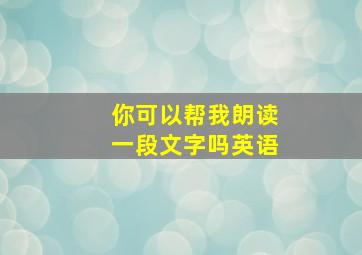 你可以帮我朗读
一段文字吗英语